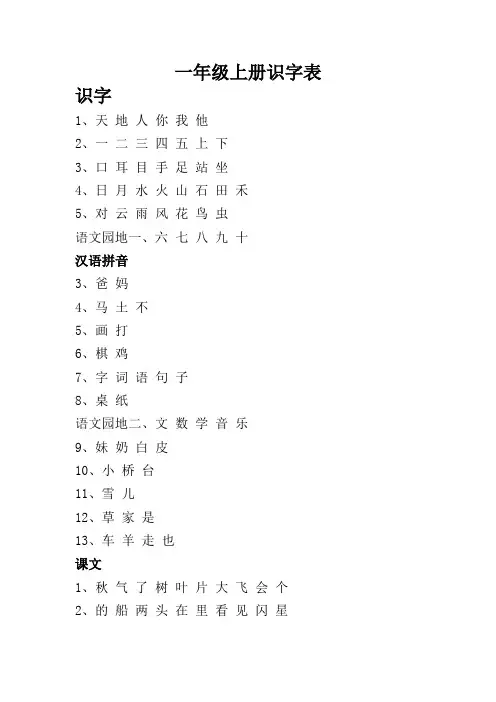 一年级上册识字表

识字

1、天 地 人 你 我 他

2、一 二 三 四 五 上 下

3、口 耳 目 手 足 站 坐

4、日 月 水 火 山 石 田 禾

5、对 云 雨 风 花 鸟 虫

语文园地一、六 七 八 九 十

汉语拼音

3、爸 妈

4、马 土 不

5、画 打

6、棋 鸡

7、字 词 语 句 子

8、桌 纸

语文园地二、文 数 学 音 乐

9、妹 奶 白 皮

10、小 桥 台

11、雪 儿

12、草 家 是

13、车 羊 走 也

课文

1、秋 气 了 树 叶 片 大 飞 会 个

2、的 船 两 头 在 里 看 见 闪 星